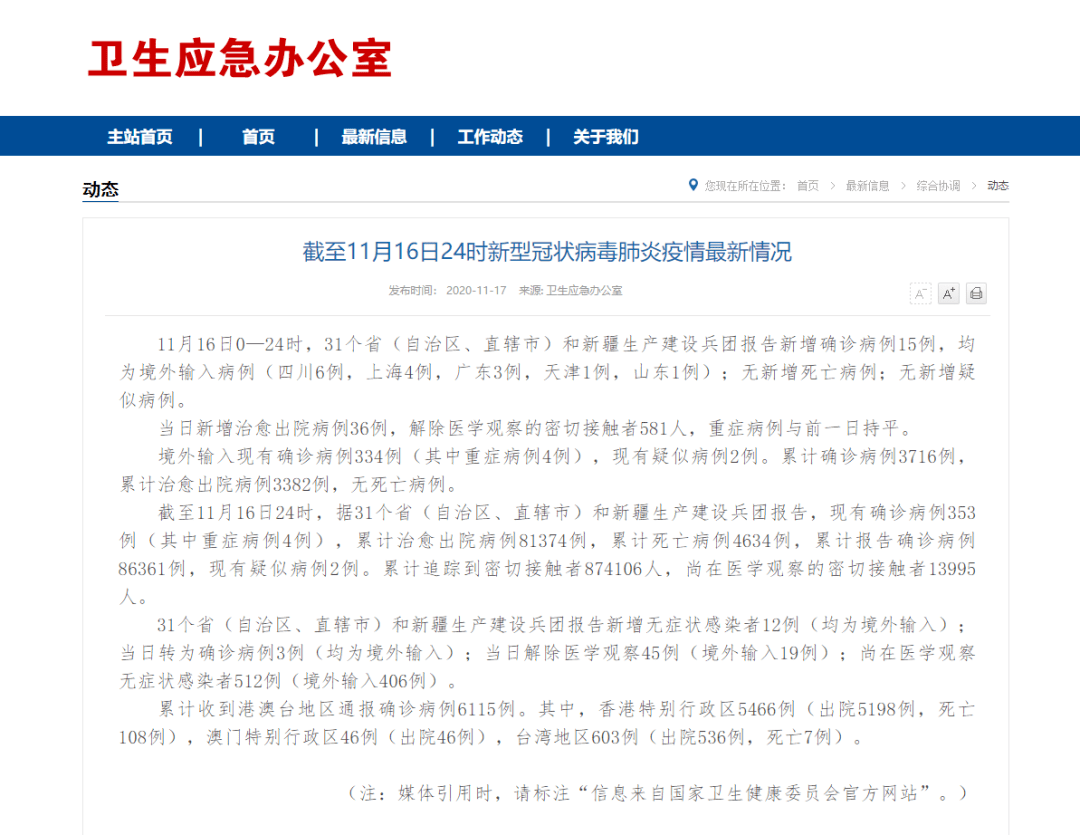 卫生应急办公室

主站首页 | 首页 | 最新信息 | 工作动态 | 关于我们

动态

您现在所在位置： 首页 > 最新信息 > 综合协调 > 动态

截至11月16日24时新型冠状病毒肺炎疫情最新情况

发布时间： 2020-11-17 来源: 卫生应急办公室

A⁻ A⁺

11月16日0—24时，31个省（自治区、直辖市）和新疆生产建设兵团报告新增确诊病例15例，均为境外输入病例（四川6例，上海4例，广东3例，天津1例，山东1例）；无新增死亡病例；无新增疑似病例。

当日新增治愈出院病例36例，解除医学观察的密切接触者581人，重症病例与前一日持平。

境外输入现有确诊病例334例（其中重症病例4例），现有疑似病例2例。累计确诊病例3716例，累计治愈出院病例3382例，无死亡病例。

截至11月16日24时，据31个省（自治区、直辖市）和新疆生产建设兵团报告，现有确诊病例353例（其中重症病例4例），累计治愈出院病例81374例，累计死亡病例4634例，累计报告确诊病例86361例，现有疑似病例2例。累计追踪到密切接触者874106人，尚在医学观察的密切接触者13995人。

31个省（自治区、直辖市）和新疆生产建设兵团报告新增无症状感染者12例（均为境外输入）；当日转为确诊病例3例（均为境外输入）；当日解除医学观察45例（境外输入19例）；尚在医学观察无症状感染者512例（境外输入406例）。

累计收到港澳台地区通报确诊病例6115例。其中，香港特别行政区5466例（出院5198例，死亡108例），澳门特别行政区46例（出院46例），台湾地区603例（出院536例，死亡7例）。

（注：媒体引用时，请标注“信息来自国家卫生健康委员会官方网站”。）